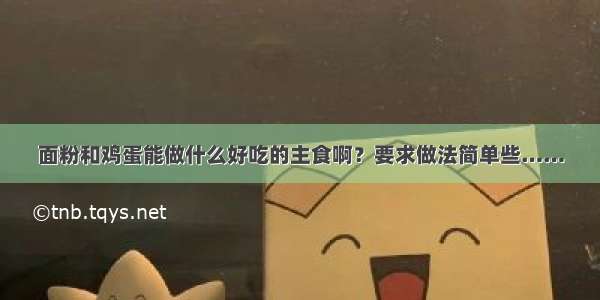 面粉和鸡蛋能做什么好吃的主食啊？要求做法简单些……

©tnb.tqys.net